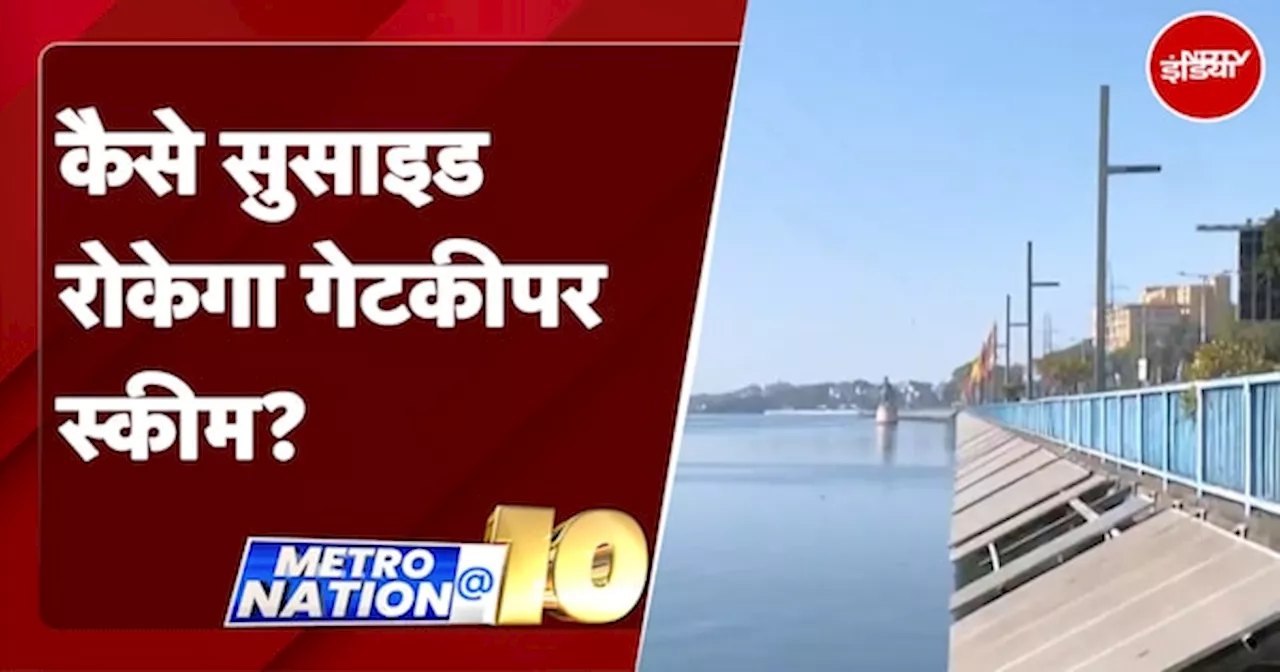 कैसे सुसाइड रोकेगा गेटकीपर स्कीम?

METRO NATION @ 10

NDTV इंडिया